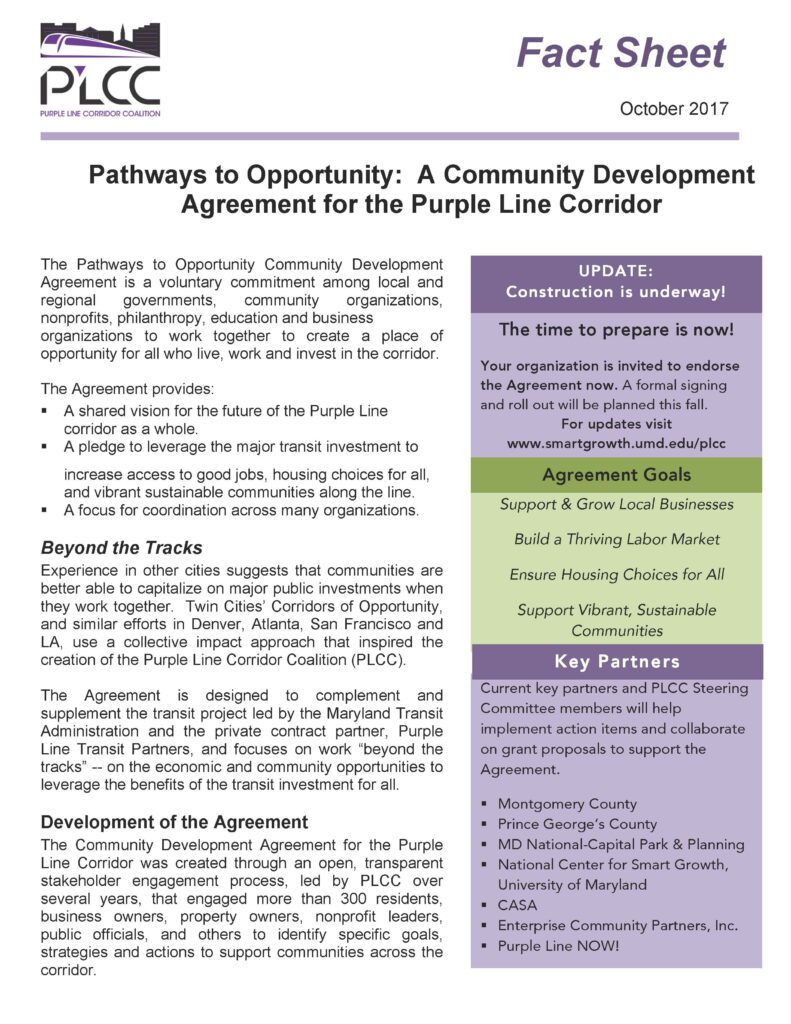 PLCC
PURPLE LINE CORRIDOR COALITION

Fact Sheet

October 2017

Pathways to Opportunity: A Community Development Agreement for the Purple Line Corridor

The Pathways to Opportunity Community Development Agreement is a voluntary commitment among local and regional governments, community organizations, nonprofits, philanthropy, education and business organizations to work together to create a place of opportunity for all who live, work and invest in the corridor.

The Agreement provides:

▪ A shared vision for the future of the Purple Line corridor as a whole.
▪ A pledge to leverage the major transit investment to increase access to good jobs, housing choices for all, and vibrant sustainable communities along the line.
▪ A focus for coordination across many organizations.

Beyond the Tracks

Experience in other cities suggests that communities are better able to capitalize on major public investments when they work together. Twin Cities' Corridors of Opportunity, and similar efforts in Denver, Atlanta, San Francisco and LA, use a collective impact approach that inspired the creation of the Purple Line Corridor Coalition (PLCC).

The Agreement is designed to complement and supplement the transit project led by the Maryland Transit Administration and the private contract partner, Purple Line Transit Partners, and focuses on work "beyond the tracks" -- on the economic and community opportunities to leverage the benefits of the transit investment for all.

Development of the Agreement

The Community Development Agreement for the Purple Line Corridor was created through an open, transparent stakeholder engagement process, led by PLCC over several years, that engaged more than 300 residents, business owners, property owners, nonprofit leaders, public officials, and others to identify specific goals, strategies and actions to support communities across the corridor.

UPDATE:
Construction is underway!

The time to prepare is now!

Your organization is invited to endorse the Agreement now. A formal signing and roll out will be planned this fall.
For updates visit
www.smartgrowth.umd.edu/plcc

Agreement Goals

Support & Grow Local Businesses

Build a Thriving Labor Market

Ensure Housing Choices for All

Support Vibrant, Sustainable Communities

Key Partners

Current key partners and PLCC Steering Committee members will help implement action items and collaborate on grant proposals to support the Agreement.

▪ Montgomery County
▪ Prince George's County
▪ MD National-Capital Park & Planning
▪ National Center for Smart Growth, University of Maryland
▪ CASA
▪ Enterprise Community Partners, Inc.
▪ Purple Line NOW!